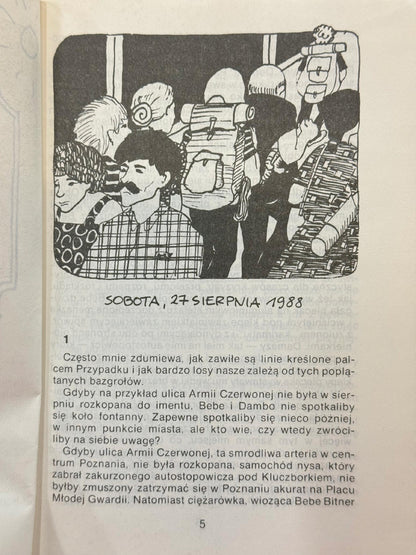 SOBOTA, 27 SIERPNIA 1988

1

Często mnie zdumiewa, jak zawiłe są linie kreślone palcem Przypadku i jak bardzo losy nasze zależą od tych poplątanych bazgrołów.

Gdyby na przykład ulica Armii Czerwonej nie była w sierpniu rozkopana do imentu, Bebe i Dambo nie spotkaliby się koło fontanny. Zapewne spotkaliby się nieco później, w innym punkcie miasta, ale kto wie, czy wtedy zwróciliby na siebie uwagę?

Gdyby ulica Armii Czerwonej, ta smrodliwa arteria w centrum Poznania, nie była rozkopana, samochód nysa, który zabrał zakurzonego autostopowicza pod Kluczborkiem, nie byłby zmuszony zatrzymać się w Poznaniu akurat na Placu Młodej Gwardii. Natomiast ciężarówka, wioząca Bebe Bitner

5